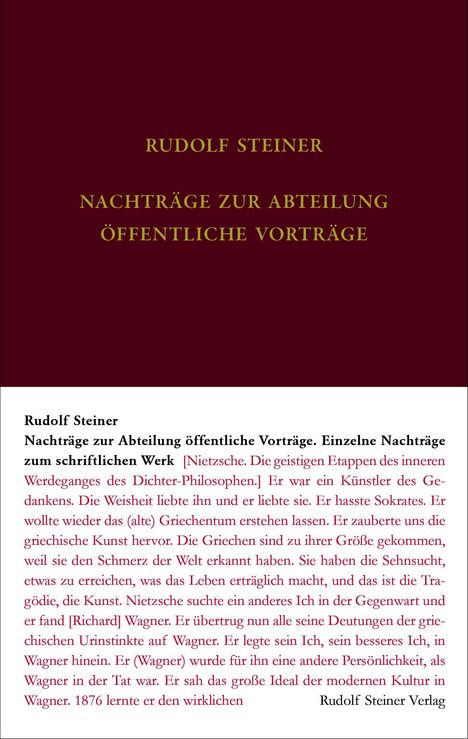 RUDOLF STEINER

NACHTRÄGE ZUR ABTEILUNG ÖFFENTLICHE VORTRÄGE

Rudolf Steiner
Nachträge zur Abteilung öffentliche Vorträge. Einzelne Nachträge zum schriftlichen Werk [Nietzsche. Die geistigen Etappen des inneren Werdeganges des Dichter-Philosophen.] Er war ein Künstler des Gedankens. Die Weisheit liebte ihn und er liebte sie. Er hasste Sokrates. Er wollte wieder das (alte) Griechentum erstehen lassen. Er zauberte uns die griechische Kunst hervor. Die Griechen sind zu ihrer Größe gekommen, weil sie den Schmerz der Welt erkannt haben. Sie haben die Sehnsucht, etwas zu erreichen, was das Leben erträglich macht, und das ist die Tragödie, die Kunst. Nietzsche suchte ein anderes Ich in der Gegenwart und er fand [Richard] Wagner. Er übertrug nun alle seine Deutungen der griechischen Urinstinkte auf Wagner. Er legte sein Ich, sein besseres Ich, in Wagner hinein. Er (Wagner) wurde für ihn eine andere Persönlichkeit, als Wagner in der Tat war. Er sah das große Ideal der modernen Kultur in Wagner. 1876 lernte er den wirklichen

Rudolf Steiner Verlag